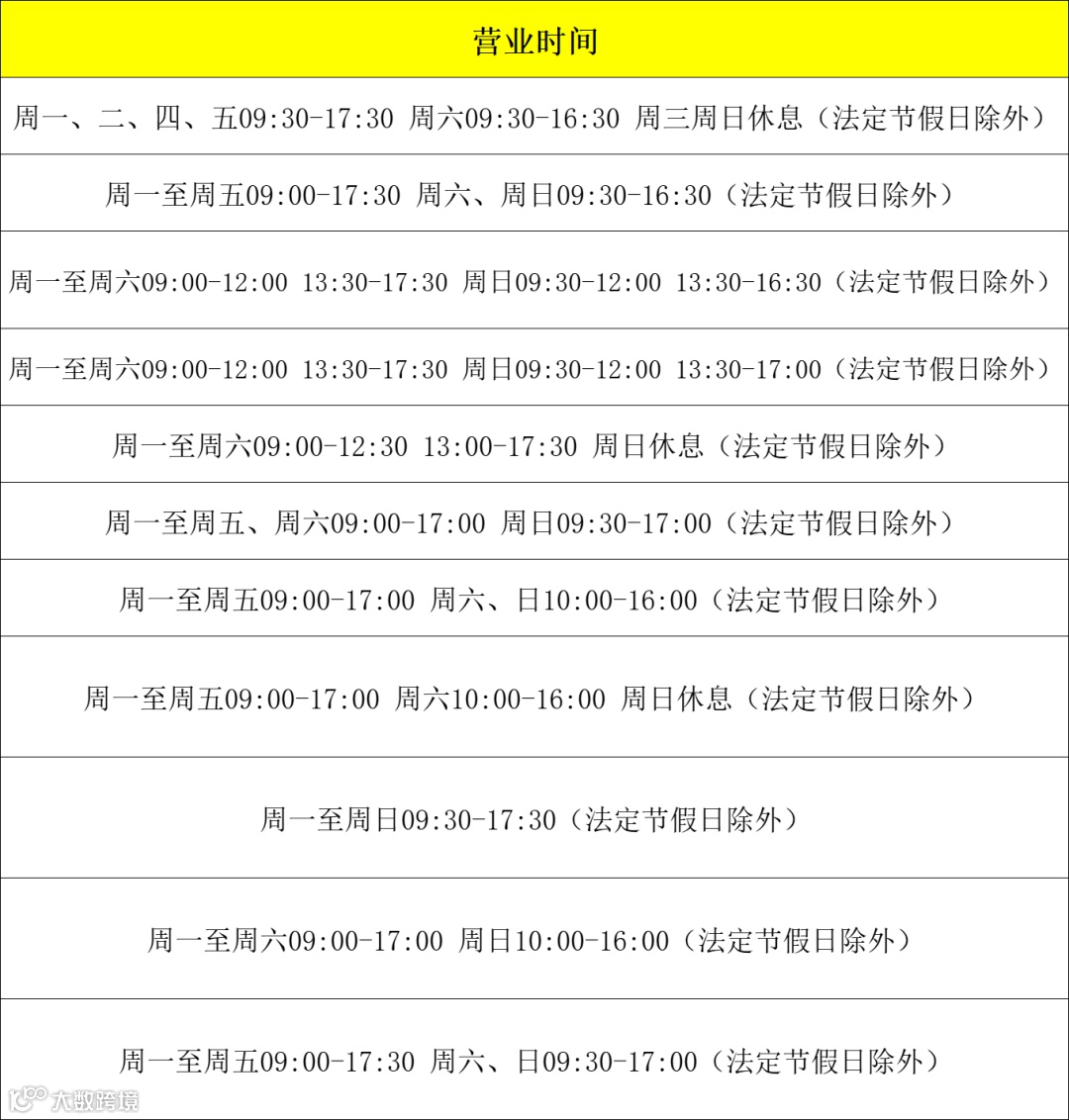 | 营业时间 |
|---|
| 周一、二、四、五09:30-17:30 周六09:30-16:30 周三周日休息（法定节假日除外） |
| 周一至周五09:00-17:30 周六、周日09:30-16:30（法定节假日除外） |
| 周一至周六09:00-12:00 13:30-17:30 周日09:30-12:00 13:30-16:30（法定节假日除外） |
| 周一至周六09:00-12:00 13:30-17:30 周日09:30-12:00 13:30-17:00（法定节假日除外） |
| 周一至周六09:00-12:30 13:00-17:30 周日休息（法定节假日除外） |
| 周一至周五、周六09:00-17:00 周日09:30-17:00（法定节假日除外） |
| 周一至周五09:00-17:00 周六、日10:00-16:00（法定节假日除外） |
| 周一至周五09:00-17:00 周六10:00-16:00 周日休息（法定节假日除外） |
| 周一至周日09:30-17:30（法定节假日除外） |
| 周一至周六09:00-17:00 周日10:00-16:00（法定节假日除外） |
| 周一至周五09:00-17:30 周六、日09:30-17:00（法定节假日除外） |

大数跨境